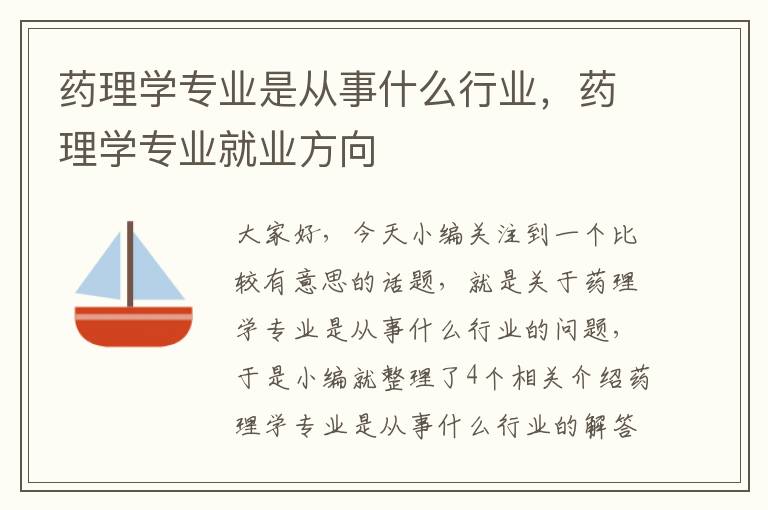 药理学专业是从事什么行业，药理学专业就业方向

大家好，今天小编关注到一个比较有意思的话题，就是关于药理学专业是从事什么行业的问题，于是小编就整理了4个相关介绍药理学专业是从事什么行业的解答